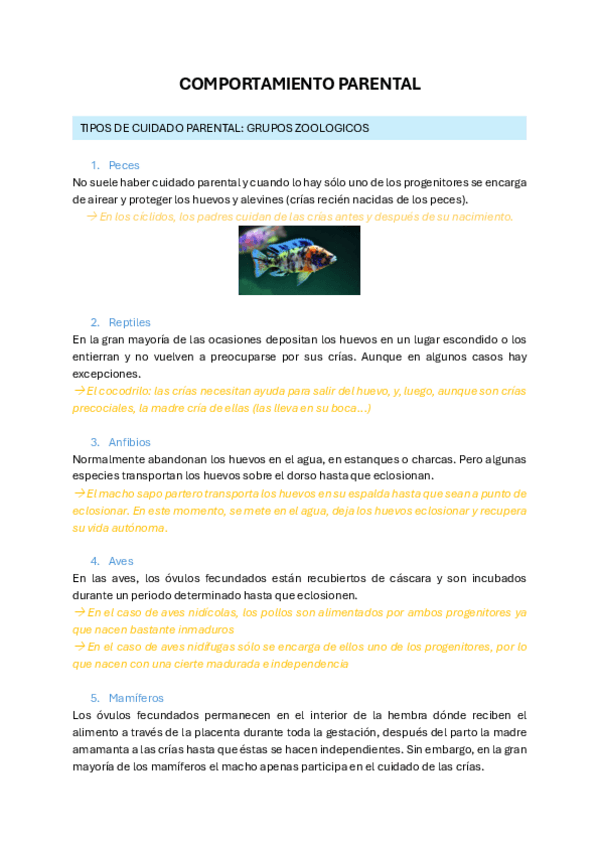 COMPORTAMIENTO PARENTAL

TIPOS DE CUIDADO PARENTAL: GRUPOS ZOOLOGICOS

1. Peces

No suele haber cuidado parental y cuando lo hay sólo uno de los progenitores se encarga de airear y proteger los huevos y alevines (crías recién nacidas de los peces).

→ En los cíclidos, los padres cuidan de las crías antes y después de su nacimiento.

2. Reptiles

En la gran mayoría de las ocasiones depositan los huevos en un lugar escondido o los entierran y no vuelven a preocuparse por sus crías. Aunque en algunos casos hay excepciones.

→ El cocodrilo: las crías necesitan ayuda para salir del huevo, y, luego, aunque son crías precociales, la madre cría de ellas (las lleva en su boca...)

3. Anfibios

Normalmente abandonan los huevos en el agua, en estanques o charcas. Pero algunas especies transportan los huevos sobre el dorso hasta que eclosionan.

→ El macho sapo partero transporta los huevos en su espalda hasta que sean a punto de eclosionar. En este momento, se mete en el agua, deja los huevos eclosionar y recupera su vida autónoma.

4. Aves

En las aves, los óvulos fecundados están recubiertos de cáscara y son incubados durante un periodo determinado hasta que eclosionen.

→ En el caso de aves nidícolas, los pollos son alimentados por ambos progenitores ya que nacen bastante inmaduros

→ En el caso de aves nidífugas sólo se encarga de ellos uno de los progenitores, por lo que nacen con una cierte madurada e independencia

5. Mamíferos

Los óvulos fecundados permanecen en el interior de la hembra dónde reciben el alimento a través de la placenta durante toda la gestación, después del parto la madre amamanta a las crías hasta que éstas se hacen independientes. Sin embargo, en la gran mayoría de los mamíferos el macho apenas participa en el cuidado de las crías.